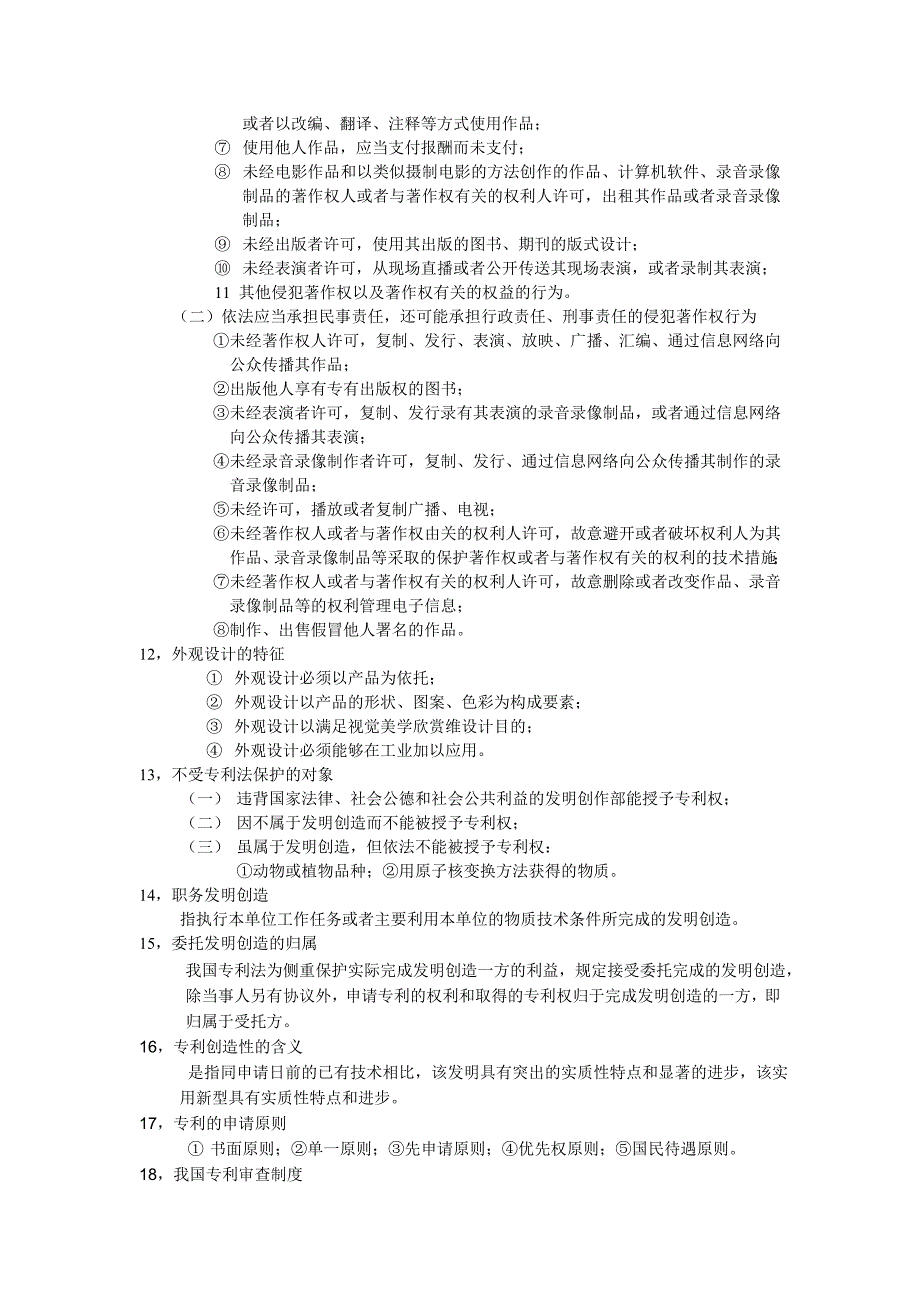 或者以改编、翻译、注释等方式使用作品；

⑦ 使用他人作品，应当支付报酬而未支付；

⑧ 未经电影作品和以类似摄制电影的方法创作的作品、计算机软件、录音录像制品的著作权人或者与著作权有关的权利人许可，出租其作品或者录音录像制品；

⑨ 未经出版者许可，使用其出版的图书、期刊的版式设计；

⑩ 未经表演者许可，从现场直播或者公开传送其现场表演，或者录制其表演；

11 其他侵犯著作权以及著作权有关的权益的行为。

（二）依法应当承担民事责任，还可能承担行政责任、刑事责任的侵犯著作权行为

①未经著作权人许可，复制、发行、表演、放映、广播、汇编、通过信息网络向公众传播其作品；

②出版他人享有专有出版权的图书；

③未经表演者许可，复制、发行录有其表演的录音录像制品，或者通过信息网络向公众传播其表演；

④未经录音录像制作者许可，复制、发行、通过信息网络向公众传播其制作的录音录像制品；

⑤未经许可，播放或者复制广播、电视；

⑥未经著作权人或者与著作权由关的权利人许可，故意避开或者破坏权利人为其作品、录音录像制品等采取的保护著作权或者与著作权有关的权利的技术措施

⑦未经著作权人或者与著作权有关的权利人许可，故意删除或者改变作品、录音录像制品等的权利管理电子信息；

⑧制作、出售假冒他人署名的作品。

12，外观设计的特征

① 外观设计必须以产品为依托；

② 外观设计以产品的形状、图案、色彩为构成要素；

③ 外观设计以满足视觉美学欣赏维设计目的；

④ 外观设计必须能够在工业加以应用。

13，不受专利法保护的对象

（一） 违背国家法律、社会公德和社会公共利益的发明创作部能授予专利权；

（二） 因不属于发明创造而不能被授予专利权；

（三） 虽属于发明创造，但依法不能被授予专利权：

①动物或植物品种；②用原子核变换方法获得的物质。

14，职务发明创造

指执行本单位工作任务或者主要利用本单位的物质技术条件所完成的发明创造。

15，委托发明创造的归属

我国专利法为侧重保护实际完成发明创造一方的利益，规定接受委托完成的发明创造，除当事人另有协议外，申请专利的权利和取得的专利权归于完成发明创造的一方，即归属于受托方。

16，专利创造性的含义

是指同申请日前的已有技术相比，该发明具有突出的实质性特点和显著的进步，该实用新型具有实质性特点和进步。

17，专利的申请原则

① 书面原则；②单一原则；③先申请原则；④优先权原则；⑤国民待遇原则。

18，我国专利审查制度